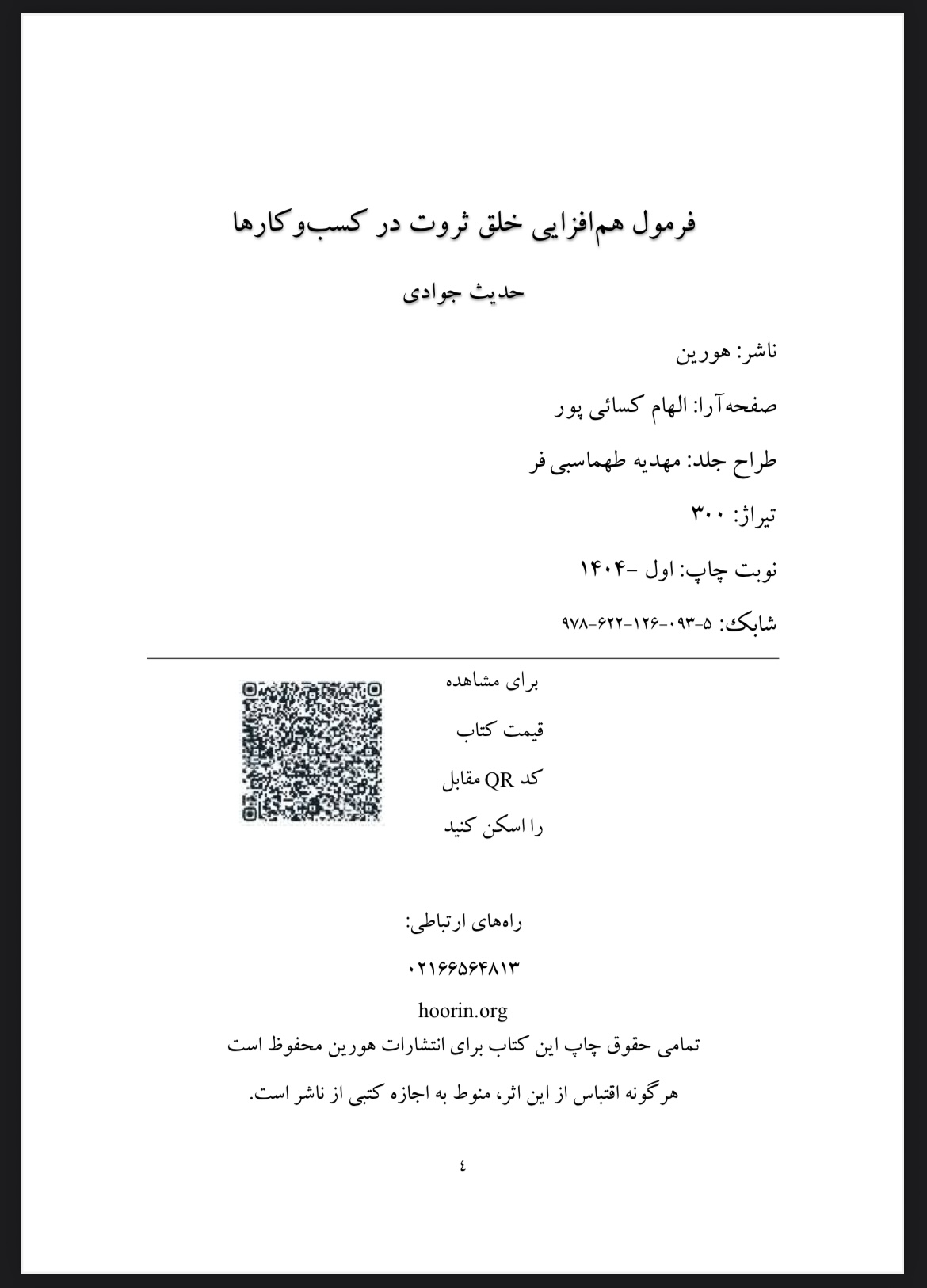 فرمول هم‌افزایی خلق ثروت در کسب‌وکارها

حدیث جوادی

ناشر: هورین

صفحه‌آرا: الهام کسائی پور

طراح جلد: مهدیه طهماسبی فر

تیراژ: ۳۰۰

نوبت چاپ: اول -۱۴۰۴

شابک: ۵-۰۹۳-۱۲۶-۶۲۲-۹۷۸

برای مشاهده

قیمت کتاب

کد QR مقابل

را اسکن کنید

راه‌های ارتباطی:

۰۲۱۶۶۵۶۴۸۱۳

hoorin.org

تمامی حقوق چاپ این کتاب برای انتشارات هورین محفوظ است

هرگونه اقتباس از این اثر، منوط به اجازه کتبی از ناشر است.

٤